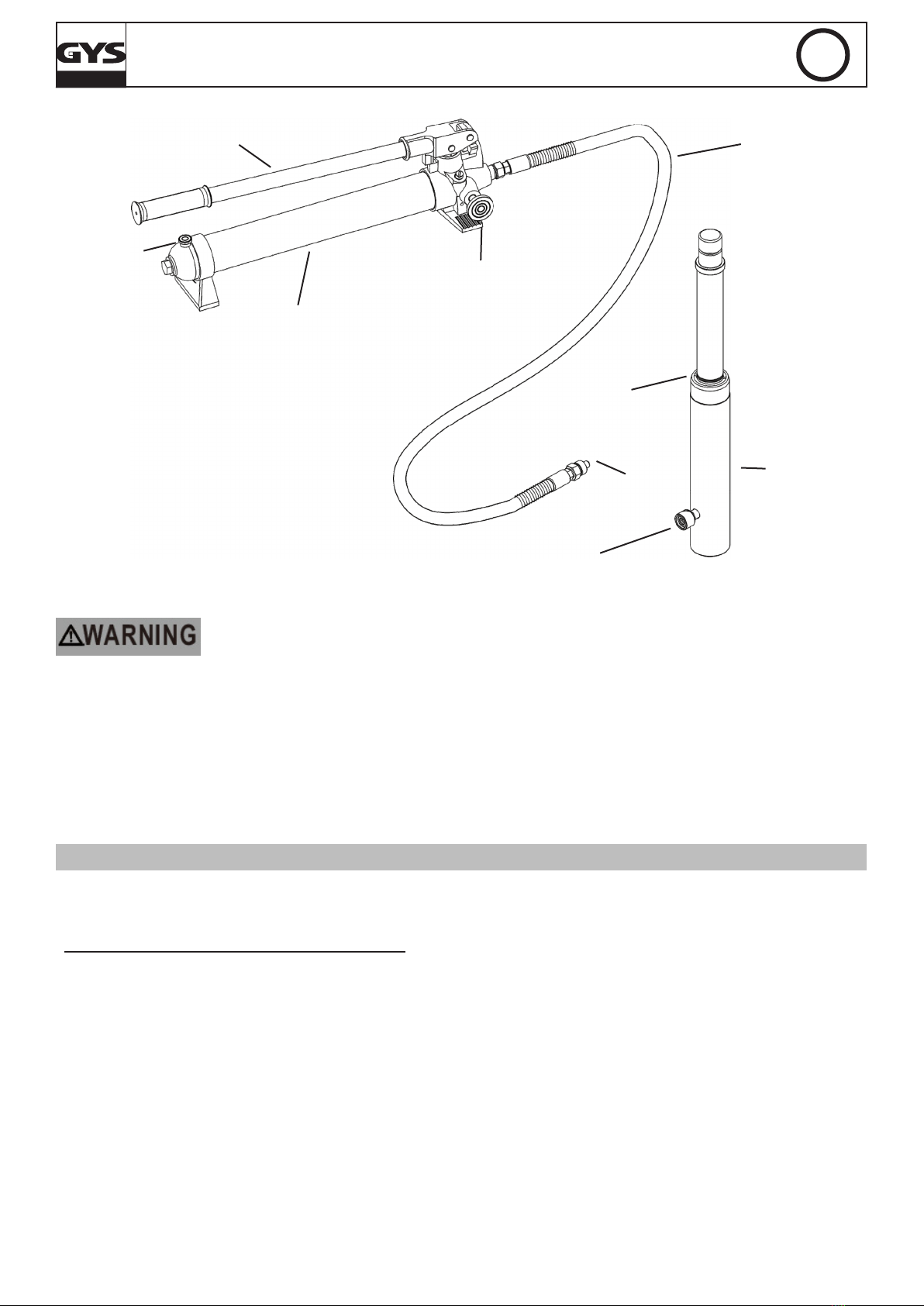 GYS

WARNING